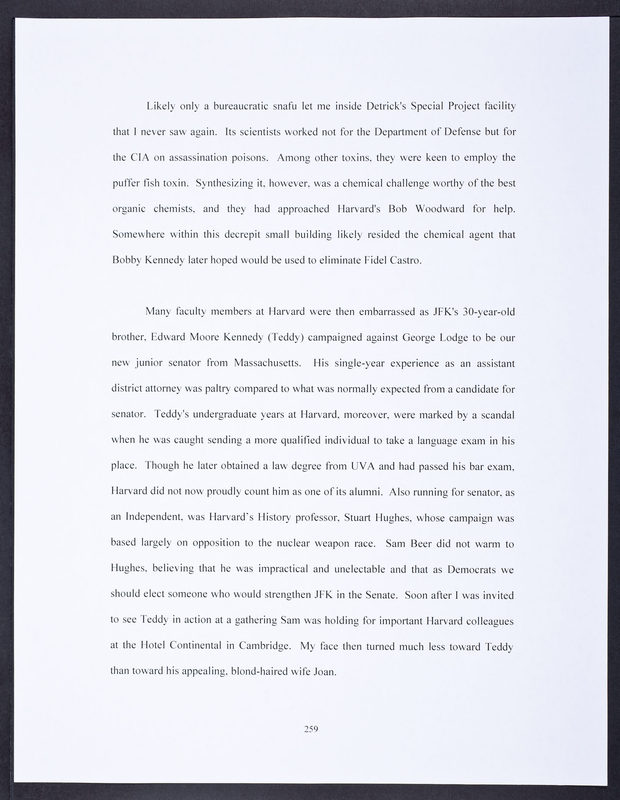 Likely only a bureaucratic snafu let me inside Detrick's Special Project facility that I never saw again. Its scientists worked not for the Department of Defense but for the CIA on assassination poisons. Among other toxins, they were keen to employ the puffer fish toxin. Synthesizing it, however, was a chemical challenge worthy of the best organic chemists, and they had approached Harvard's Bob Woodward for help. Somewhere within this decrepit small building likely resided the chemical agent that Bobby Kennedy later hoped would be used to eliminate Fidel Castro.

Many faculty members at Harvard were then embarrassed as JFK's 30-year-old brother, Edward Moore Kennedy (Teddy) campaigned against George Lodge to be our new junior senator from Massachusetts. His single-year experience as an assistant district attorney was paltry compared to what was normally expected from a candidate for senator. Teddy's undergraduate years at Harvard, moreover, were marked by a scandal when he was caught sending a more qualified individual to take a language exam in his place. Though he later obtained a law degree from UVA and had passed his bar exam, Harvard did not now proudly count him as one of its alumni. Also running for senator, as an Independent, was Harvard's History professor, Stuart Hughes, whose campaign was based largely on opposition to the nuclear weapon race. Sam Beer did not warm to Hughes, believing that he was impractical and unelectable and that as Democrats we should elect someone who would strengthen JFK in the Senate. Soon after I was invited to see Teddy in action at a gathering Sam was holding for important Harvard colleagues at the Hotel Continental in Cambridge. My face then turned much less toward Teddy than toward his appealing, blond-haired wife Joan.

259